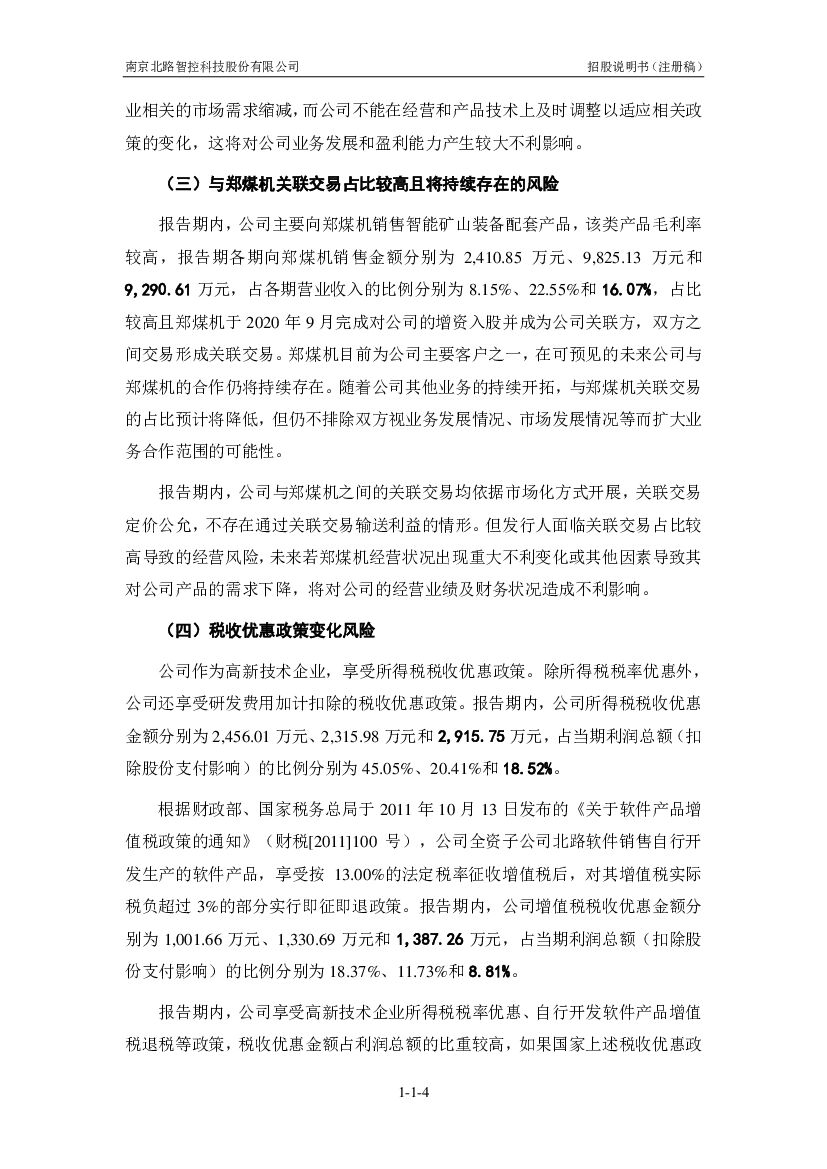 南京北路智控科技股份有限公司　　招股说明书（注册稿）

业相关的市场需求缩减，而公司不能在经营和产品技术上及时调整以适应相关政策的变化，这将对公司业务发展和盈利能力产生较大不利影响。

（三）与郑煤机关联交易占比较高且将持续存在的风险

报告期内，公司主要向郑煤机销售智能矿山装备配套产品，该类产品毛利率较高，报告期各期向郑煤机销售金额分别为 2,410.85 万元、9,825.13 万元和 9,290.61 万元，占各期营业收入的比例分别为 8.15%、22.55%和 16.07%，占比较高且郑煤机于 2020 年 9 月完成对公司的增资入股并成为公司关联方，双方之间交易形成关联交易。郑煤机目前为公司主要客户之一，在可预见的未来公司与郑煤机的合作仍将持续存在。随着公司其他业务的持续开拓，与郑煤机关联交易的占比预计将降低，但仍不排除双方视业务发展情况、市场发展情况等而扩大业务合作范围的可能性。

报告期内，公司与郑煤机之间的关联交易均依据市场化方式开展，关联交易定价公允，不存在通过关联交易输送利益的情形。但发行人面临关联交易占比较高导致的经营风险，未来若郑煤机经营状况出现重大不利变化或其他因素导致其对公司产品的需求下降，将对公司的经营业绩及财务状况造成不利影响。

（四）税收优惠政策变化风险

公司作为高新技术企业，享受所得税税收优惠政策。除所得税税率优惠外，公司还享受研发费用加计扣除的税收优惠政策。报告期内，公司所得税税收优惠金额分别为 2,456.01 万元、2,315.98 万元和 2,915.75 万元，占当期利润总额（扣除股份支付影响）的比例分别为 45.05%、20.41%和 18.52%。

根据财政部、国家税务总局于 2011 年 10 月 13 日发布的《关于软件产品增值税政策的通知》（财税[2011]100 号），公司全资子公司北路软件销售自行开发生产的软件产品，享受按 13.00%的法定税率征收增值税后，对其增值税实际税负超过 3%的部分实行即征即退政策。报告期内，公司增值税税收优惠金额分别为 1,001.66 万元、1,330.69 万元和 1,387.26 万元，占当期利润总额（扣除股份支付影响）的比例分别为 18.37%、11.73%和 8.81%。

报告期内，公司享受高新技术企业所得税税率优惠、自行开发软件产品增值税退税等政策，税收优惠金额占利润总额的比重较高，如果国家上述税收优惠政

1-1-4